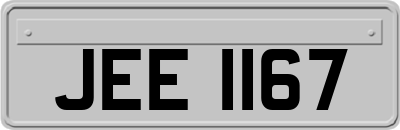 JEE 1167